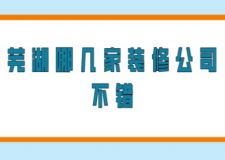 芜湖哪几家装修公司不错